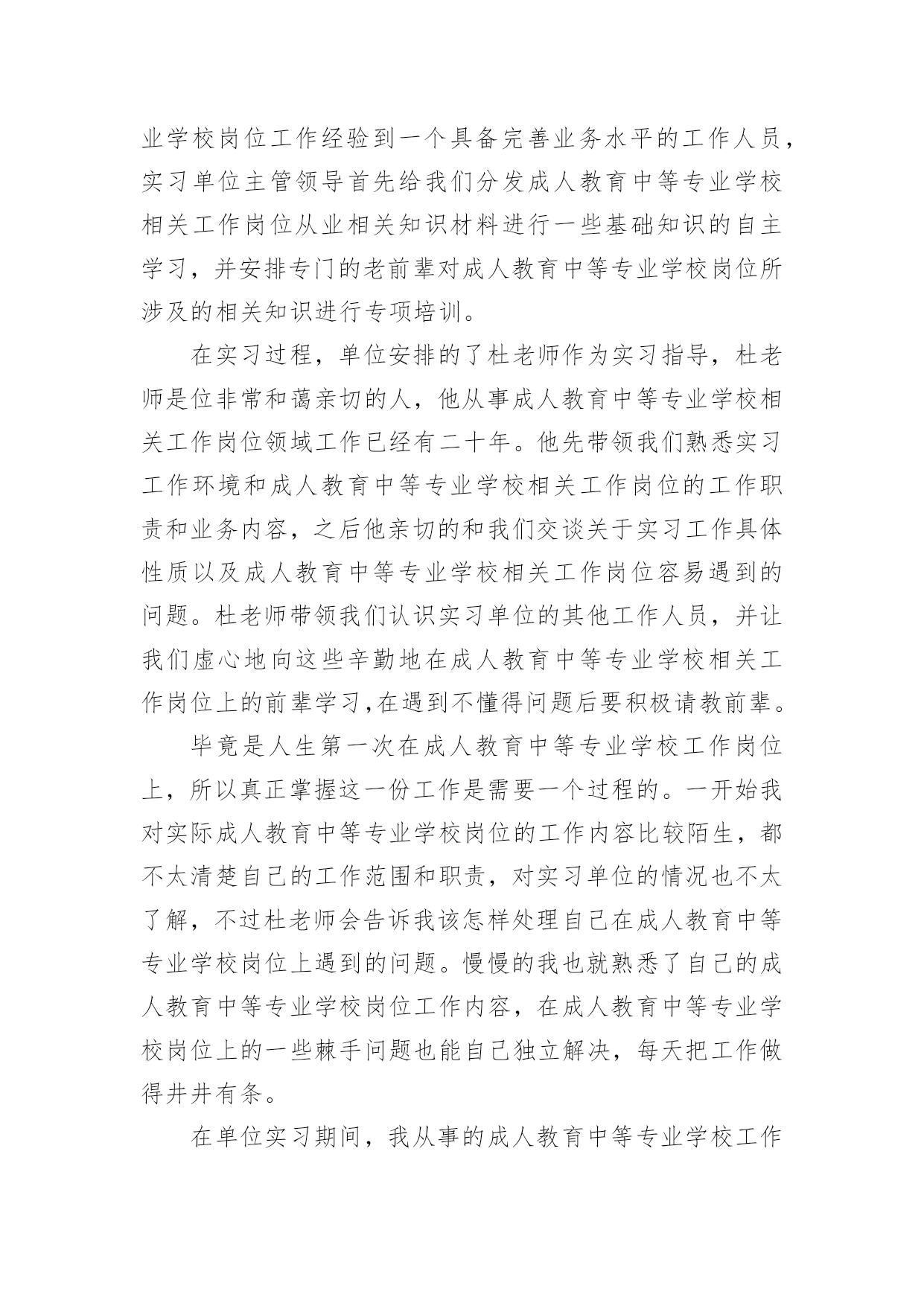 业学校岗位工作经验到一个具备完善业务水平的工作人员，实习单位主管领导首先给我们分发成人教育中等专业学校相关工作岗位从业相关知识材料进行一些基础知识的自主学习，并安排专门的老前辈对成人教育中等专业学校岗位所涉及的相关知识进行专项培训。

在实习过程，单位安排的了杜老师作为实习指导，杜老师是位非常和蔼亲切的人，他从事成人教育中等专业学校相关工作岗位领域工作已经有二十年。他先带领我们熟悉实习工作环境和成人教育中等专业学校相关工作岗位的工作职责和业务内容，之后他亲切的和我们交谈关于实习工作具体性质以及成人教育中等专业学校相关工作岗位容易遇到的问题。杜老师带领我们认识实习单位的其他工作人员，并让我们虚心地向这些辛勤地在成人教育中等专业学校相关工作岗位上的前辈学习,在遇到不懂得问题后要积极请教前辈。

毕竟是人生第一次在成人教育中等专业学校工作岗位上，所以真正掌握这一份工作是需要一个过程的。一开始我对实际成人教育中等专业学校岗位的工作内容比较陌生，都不太清楚自己的工作范围和职责，对实习单位的情况也不太了解，不过杜老师会告诉我该怎样处理自己在成人教育中等专业学校岗位上遇到的问题。慢慢的我也就熟悉了自己的成人教育中等专业学校岗位工作内容，在成人教育中等专业学校岗位上的一些棘手问题也能自己独立解决，每天把工作做得井井有条。

在单位实习期间，我从事的成人教育中等专业学校工作